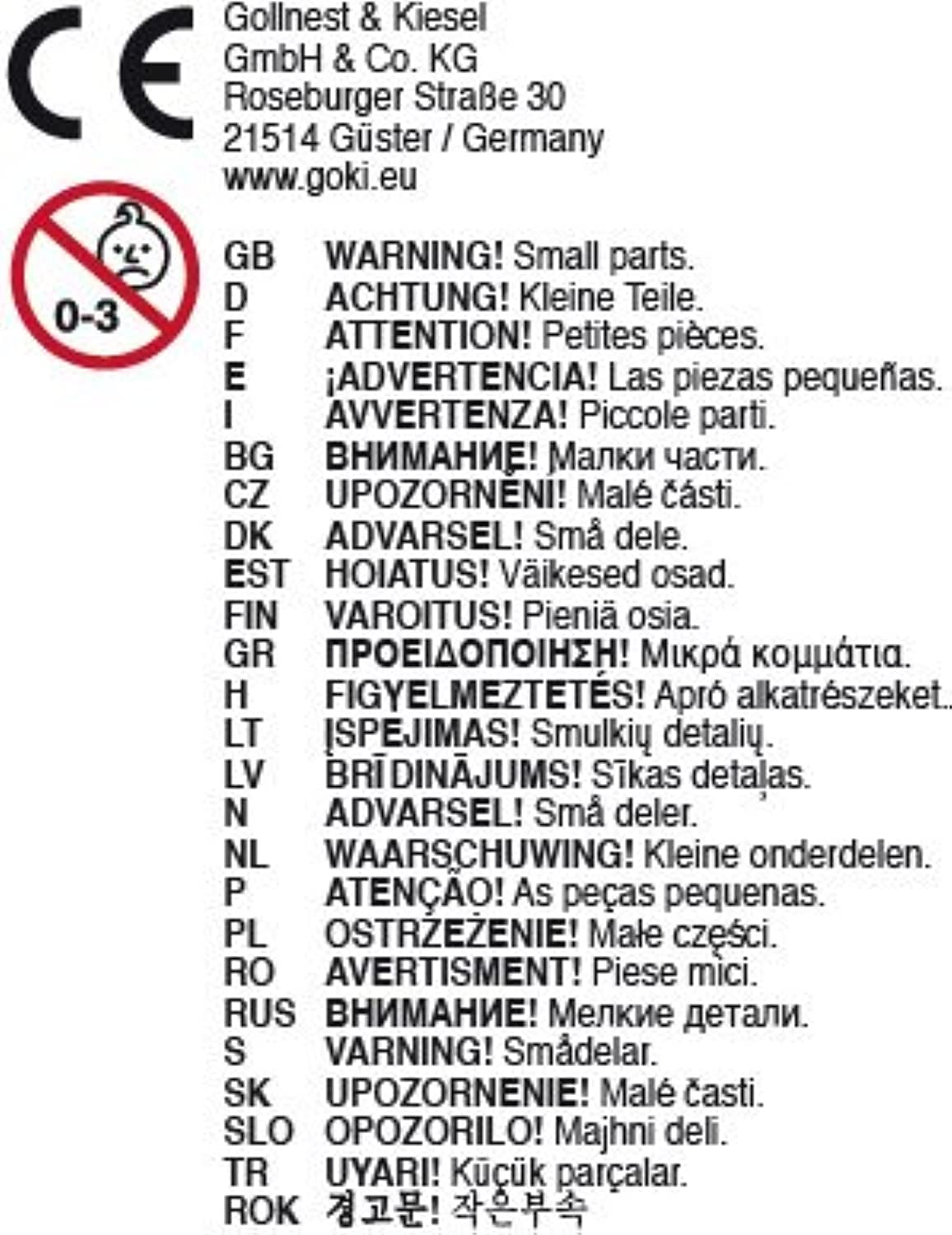 CE

Gollnest & Kiesel
GmbH & Co. KG
Roseburger Straße 30
21514 Güster / Germany
www.goki.eu

0-3

GB WARNING! Small parts.
D ACHTUNG! Kleine Teile.
F ATTENTION! Petites pièces.
E ¡ADVERTENCIA! Las piezas pequeñas.
I AVVERTENZA! Piccole parti.
BG ВНИМАНИЕ! Малки части.
CZ UPOZORNĚNÍ! Malé části.
DK ADVARSEL! Små dele.
EST HOIATUS! Väikesed osad.
FIN VAROITUS! Pieniä osia.
GR ΠΡΟΕΙΔΟΠΟΙΗΣΗ! Μικρά κομμάτια.
H FIGYELMEZTETÉS! Apró alkatrészeket.
LT ĮSPĖJIMAS! Smulkių detalių.
LV BRĪDINĀJUMS! Sīkas detaļas.
N ADVARSEL! Små deler.
NL WAARSCHUWING! Kleine onderdelen.
P ATENÇÃO! As peças pequenas.
PL OSTRZEŻENIE! Małe części.
RO AVERTISMENT! Piese mici.
RUS ВНИМАНИЕ! Мелкие детали.
S VARNING! Smådelar.
SK UPOZORNENIE! Malé časti.
SLO OPOZORILO! Majhni deli.
TR UYARI! Küçük parçalar.
ROK 경고문! 작은부속